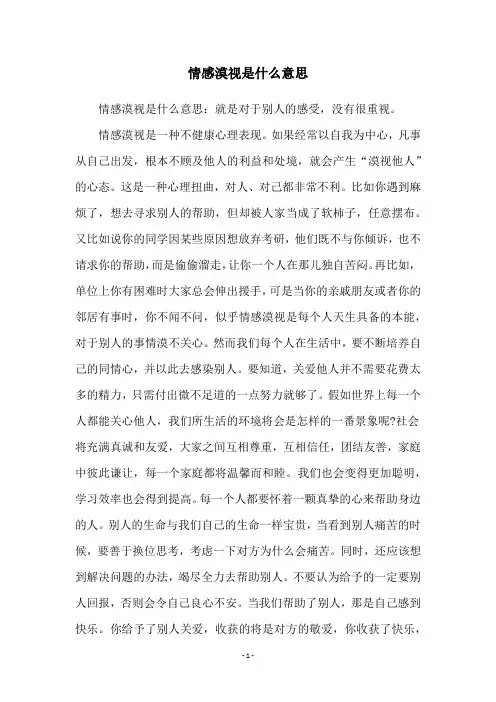 情感漠视是什么意思

情感漠视是什么意思：就是对于别人的感受，没有很重视。

情感漠视是一种不健康心理表现。如果经常以自我为中心，凡事从自己出发，根本不顾及他人的利益和处境，就会产生“漠视他人”的心态。这是一种心理扭曲，对人、对己都非常不利。比如你遇到麻烦了，想去寻求别人的帮助，但却被人家当成了软柿子，任意摆布。又比如说你的同学因某些原因想放弃考研，他们既不与你倾诉，也不请求你的帮助，而是偷偷溜走，让你一个人在那儿独自苦闷。再比如，单位上你有困难时大家总会伸出援手，可是当你的亲戚朋友或者你的邻居有事时，你不闻不问，似乎情感漠视是每个人天生具备的本能，对于别人的事情漠不关心。然而我们每个人在生活中，要不断培养自己的同情心，并以此去感染别人。要知道，关爱他人并不需要花费太多的精力，只需付出微不足道的一点努力就够了。假如世界上每一个人都能关心他人，我们所生活的环境将会是怎样的一番景象呢?社会将充满真诚和友爱，大家之间互相尊重，互相信任，团结友善，家庭中彼此谦让，每一个家庭都将温馨而和睦。我们也会变得更加聪明，学习效率也会得到提高。每一个人都要怀着一颗真挚的心来帮助身边的人。别人的生命与我们自己的生命一样宝贵，当看到别人痛苦的时候，要善于换位思考，考虑一下对方为什么会痛苦。同时，还应该想到解决问题的办法，竭尽全力去帮助别人。不要认为给予的一定要别人回报，否则会令自己良心不安。当我们帮助了别人，那是自己感到快乐。你给予了别人关爱，收获的将是对方的敬爱，你收获了快乐，

- 1 -